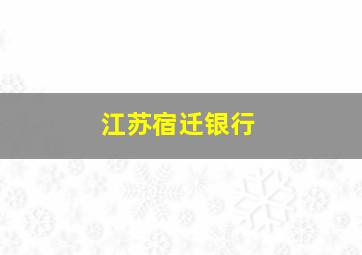 江苏宿迁银行